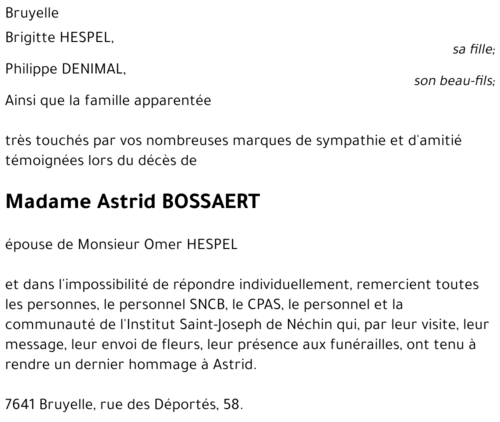 Bruyelle

Brigitte HESPEL,
sa fille;

Philippe DENIMAL,
son beau-fils;

Ainsi que la famille apparentée

très touchés par vos nombreuses marques de sympathie et d'amitié témoignées lors du décès de

Madame Astrid BOSSAERT

épouse de Monsieur Omer HESPEL

et dans l'impossibilité de répondre individuellement, remercient toutes les personnes, le personnel SNCB, le CPAS, le personnel et la communauté de l'Institut Saint-Joseph de Néchin qui, par leur visite, leur message, leur envoi de fleurs, leur présence aux funérailles, ont tenu à rendre un dernier hommage à Astrid.

7641 Bruyelle, rue des Déportés, 58.